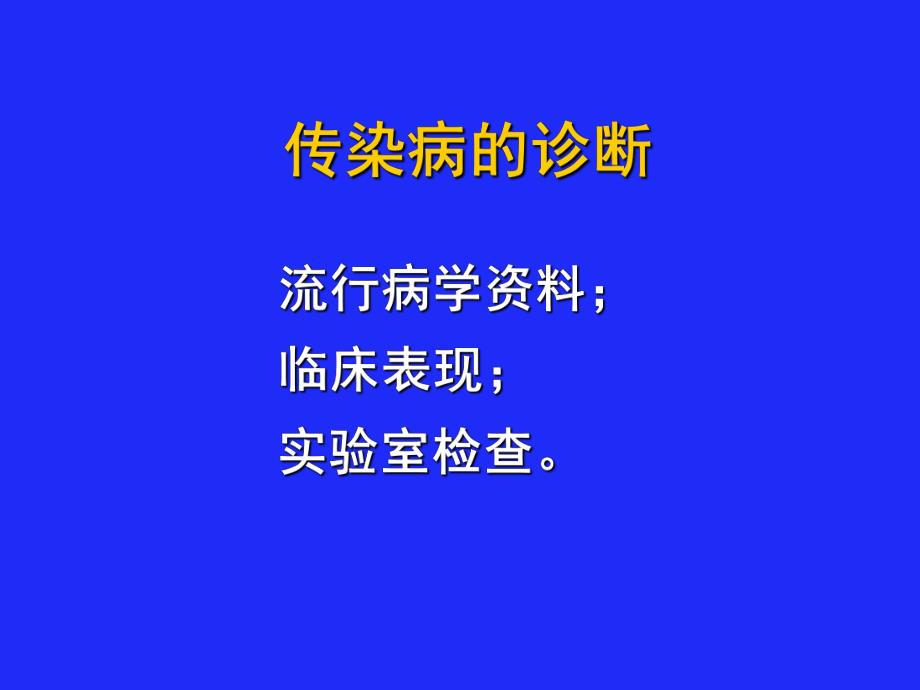 传染病的诊断

流行病学资料；

临床表现；

实验室检查。